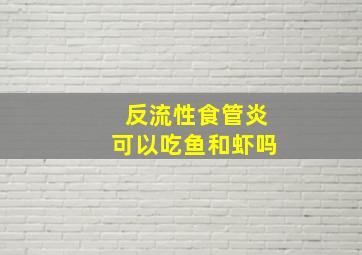 反流性食管炎
可以吃鱼和虾吗